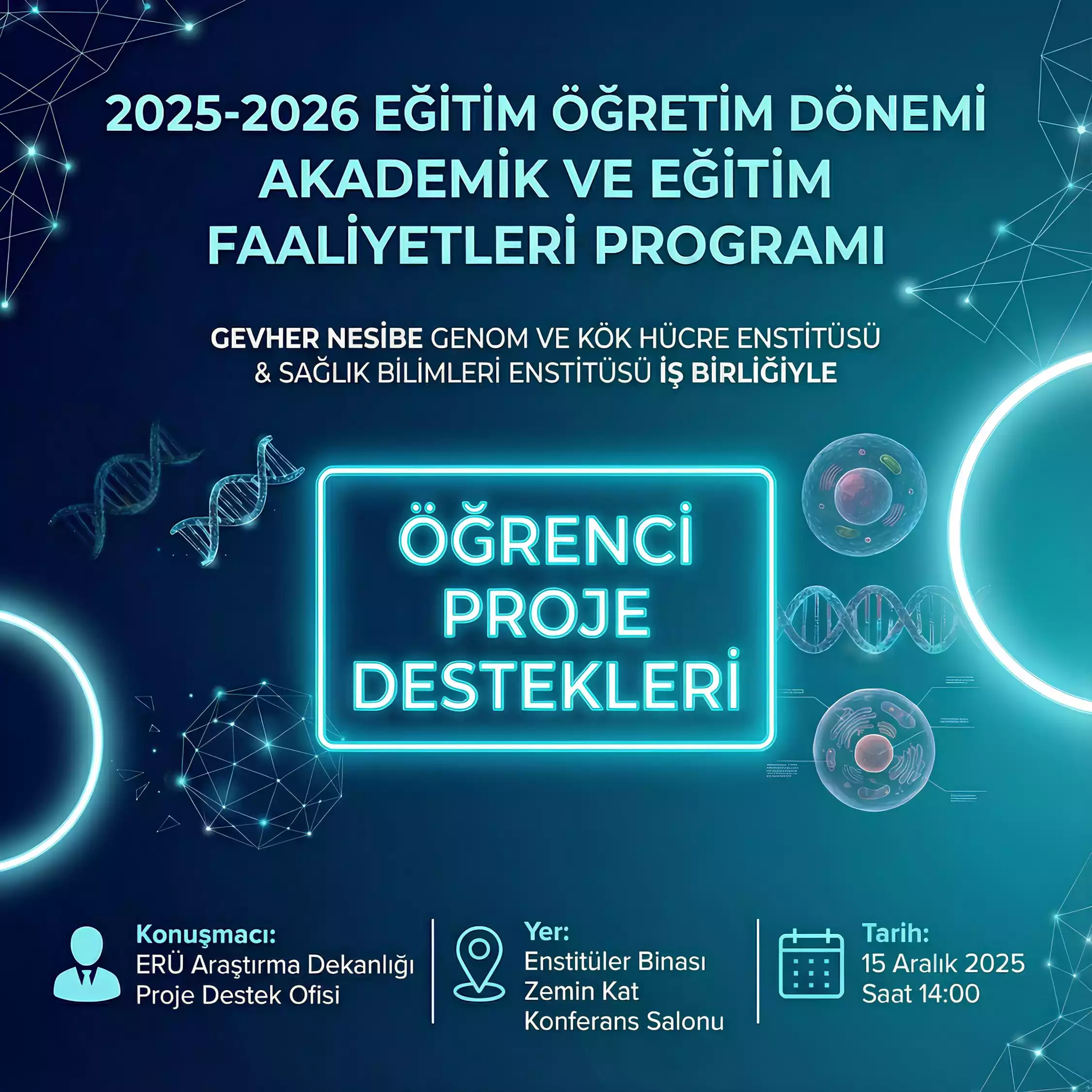 2025-2026 EĞİTİM ÖĞRETİM DÖNEMİ
AKADEMİK VE EĞİTİM
FAALİYETLERİ PROGRAMI

GEVHER NESİBE GENOM VE KÖK HÜCRE ENSTİTÜSÜ
& SAĞLIK BİLİMLERİ ENSTİTÜSÜ İŞ BİRLİĞİYLE

ÖĞRENCİ
PROJE
DESTEKLERİ

Konuşmacı:
ERÜ Araştırma Dekanlığı
Proje Destek Ofisi

Yer:
Enstitüler Binası
Zemin Kat
Konferans Salonu

Tarih:
15 Aralık 2025
Saat 14:00